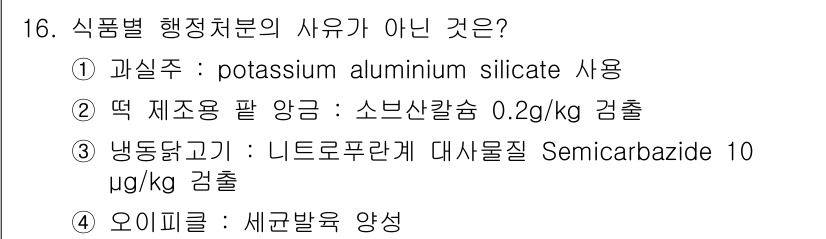 16. 식품별 행정처분의 사유가 아닌 것은?

① 과실주 : potassium aluminium silicate 사용

② 떡 제조용 팥 앙금 : 소브산칼슘 0.2g/kg 검출

③ 냉동닭고기 : 니트로푸란계 대사물질 Semicarbazide 10 μg/kg 검출

④ 오이피클 : 세균발육 양성